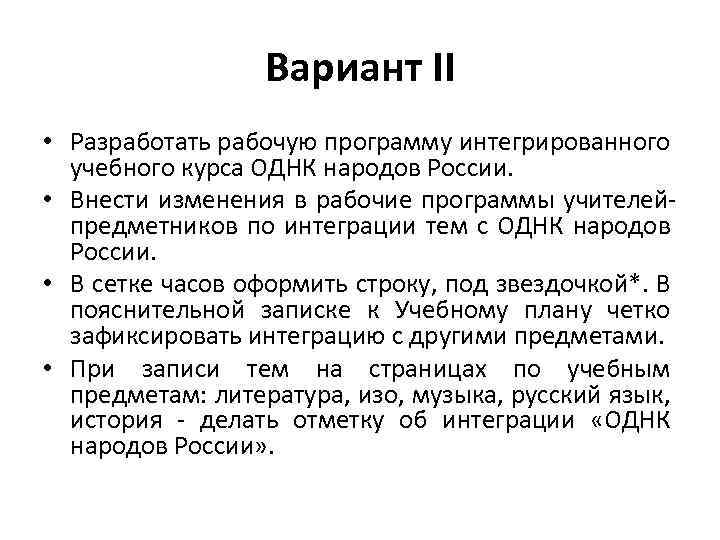 Вариант II

• Разработать рабочую программу интегрированного учебного курса ОДНК народов России.
• Внести изменения в рабочие программы учителей-предметников по интеграции тем с ОДНК народов России.
• В сетке часов оформить строку, под звездочкой*. В пояснительной записке к Учебному плану четко зафиксировать интеграцию с другими предметами.
• При записи тем на страницах по учебным предметам: литература, изо, музыка, русский язык, история - делать отметку об интеграции «ОДНК народов России».